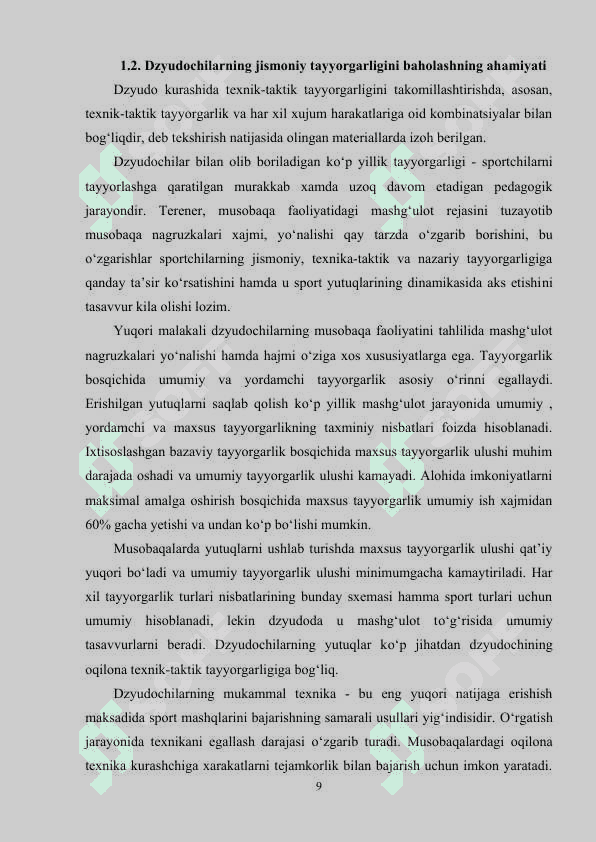 1.2. Dzyudochilarning jismoniy tayyorgarligini baholashning ahamiyati

Dzyudo kurashida texnik-taktik tayyorgarligini takomillashtirishda, asosan, texnik-taktik tayyorgarlik va har xil xujum harakatlariga oid kombinatsiyalar bilan bog‘liqdir, deb tekshirish natijasida olingan materiallarda izoh berilgan.

Dzyudochilar bilan olib boriladigan ko‘p yillik tayyorgarligi - sportchilarni tayyorlashga qaratilgan murakkab xamda uzoq davom etadigan pedagogik jarayondir. Terener, musobaqa faoliyatidagi mashg‘ulot rejasini tuzayotib musobaqa nagruzkalari xajmi, yo‘nalishi qay tarzda o‘zgarib borishini, bu o‘zgarishlar sportchilarning jismoniy, texnika-taktik va nazariy tayyorgarligiga qanday ta’sir ko‘rsatishini hamda u sport yutuqlarining dinamikasida aks etishini tasavvur kila olishi lozim.

Yuqori malakali dzyudochilarning musobaqa faoliyatini tahlilida mashg‘ulot nagruzkalari yo‘nalishi hamda hajmi o‘ziga xos xususiyatlarga ega. Tayyorgarlik bosqichida umumiy va yordamchi tayyorgarlik asosiy o‘rinni egallaydi. Erishilgan yutuqlarni saqlab qolish ko‘p yillik mashg‘ulot jarayonida umumiy , yordamchi va maxsus tayyorgarlikning taxminiy nisbatlari foizda hisoblanadi. Ixtisoslashgan bazaviy tayyorgarlik bosqichida maxsus tayyorgarlik ulushi muhim darajada oshadi va umumiy tayyorgarlik ulushi kamayadi. Alohida imkoniyatlarni maksimal amalga oshirish bosqichida maxsus tayyorgarlik umumiy ish xajmidan 60% gacha yetishi va undan ko‘p bo‘lishi mumkin.

Musobaqalarda yutuqlarni ushlab turishda maxsus tayyorgarlik ulushi qat’iy yuqori bo‘ladi va umumiy tayyorgarlik ulushi minimumgacha kamaytiriladi. Har xil tayyorgarlik turlari nisbatlarining bunday sxemasi hamma sport turlari uchun umumiy hisoblanadi, lekin dzyudoda u mashg‘ulot to‘g‘risida umumiy tasavvurlarni beradi. Dzyudochilarning yutuqlar ko‘p jihatdan dzyudochining oqilona texnik-taktik tayyorgarligiga bog‘liq.

Dzyudochilarning mukammal texnika - bu eng yuqori natijaga erishish maksadida sport mashqlarini bajarishning samarali usullari yig‘indisidir. O‘rgatish jarayonida texnikani egallash darajasi o‘zgarib turadi. Musobaqalardagi oqilona texnika kurashchiga xarakatlarni tejamkorlik bilan bajarish uchun imkon yaratadi.

9